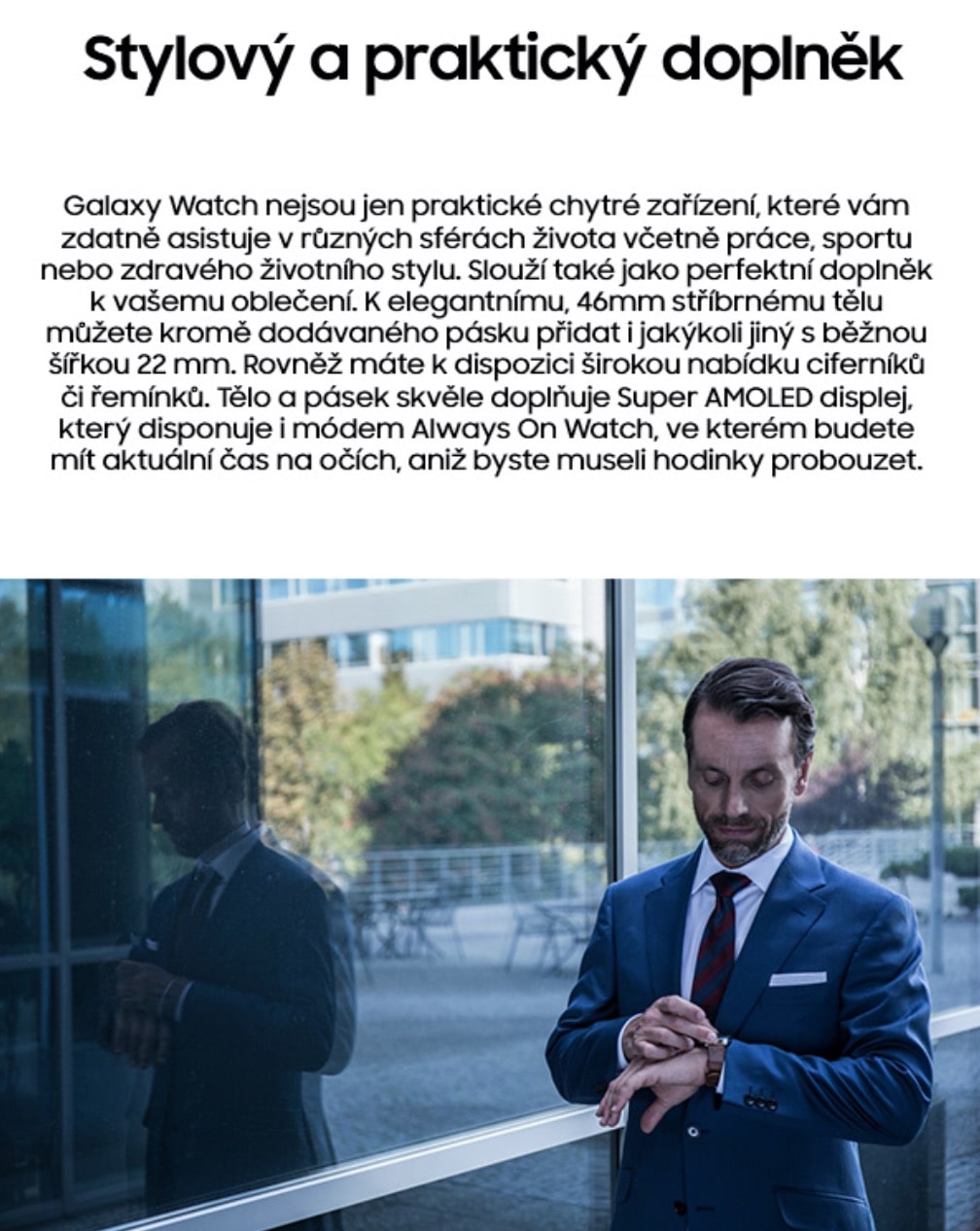 Stylový a praktický doplněk

Galaxy Watch nejsou jen praktické chytré zařízení, které vám zdatně asistuje v různých sférách života včetně práce, sportu nebo zdravého životního stylu. Slouží také jako perfektní doplněk k vašemu oblečení. K elegantnímu, 46mm stříbrnému tělu můžete kromě dodávaného pásku přidat i jakýkoli jiný s běžnou šířkou 22 mm. Rovněž máte k dispozici širokou nabídku ciferníků či řemínků. Tělo a pásek skvěle doplňuje Super AMOLED displej, který disponuje i módem Always On Watch, ve kterém budete mít aktuální čas na očích, aniž byste museli hodinky probouzet.